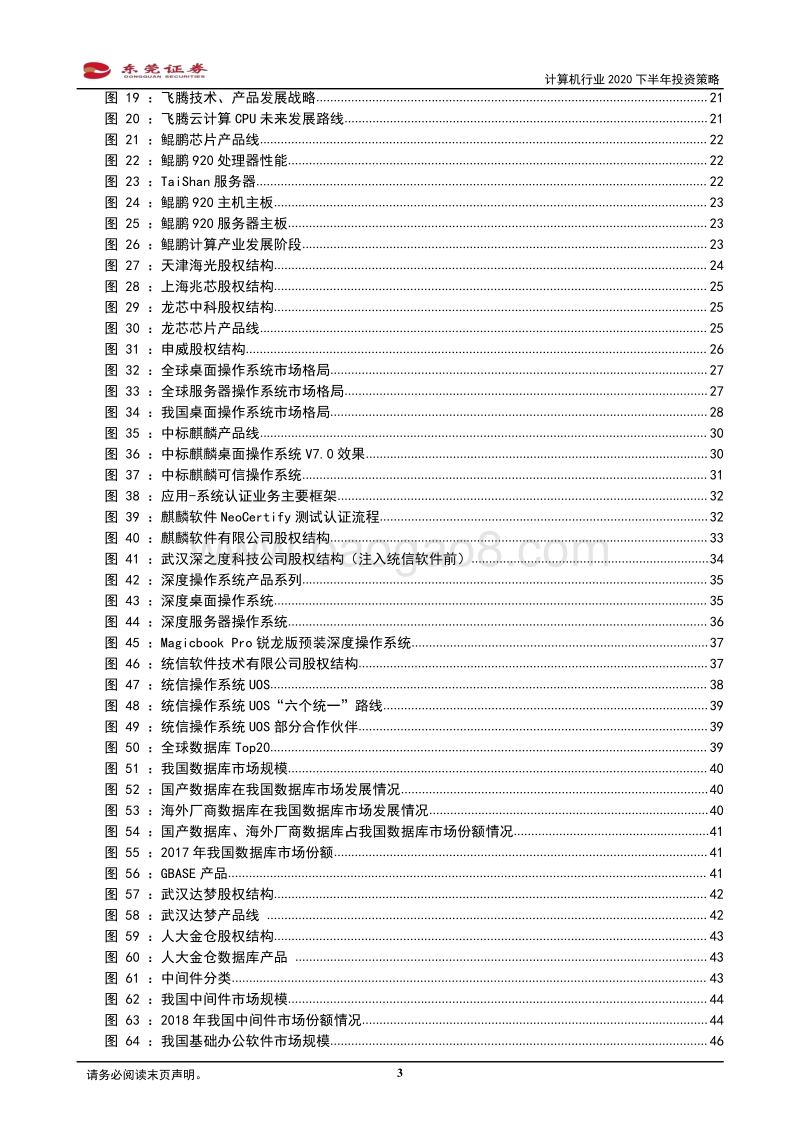 东莞证券 DONGGUAN SECURITIES

计算机行业 2020 下半年投资策略

图 19 ：飞腾技术、产品发展战略 21
图 20 ：飞腾云计算 CPU 未来发展路线 21
图 21 ：鲲鹏芯片产品线 22
图 22 ：鲲鹏 920 处理器性能 22
图 23 ：TaiShan 服务器 22
图 24 ：鲲鹏 920 主机主板 23
图 25 ：鲲鹏 920 服务器主板 23
图 26 ：鲲鹏计算产业发展阶段 23
图 27 ：天津海光股权结构 24
图 28 ：上海兆芯股权结构 25
图 29 ：龙芯中科股权结构 25
图 30 ：龙芯芯片产品线 25
图 31 ：申威股权结构 26
图 32 ：全球桌面操作系统市场格局 27
图 33 ：全球服务器操作系统市场格局 27
图 34 ：我国桌面操作系统市场格局 28
图 35 ：中标麒麟产品线 30
图 36 ：中标麒麟桌面操作系统 V7.0 效果 30
图 37 ：中标麒麟可信操作系统 31
图 38 ：应用-系统认证业务主要框架 32
图 39 ：麒麟软件 NeoCertify 测试认证流程 32
图 40 ：麒麟软件有限公司股权结构 33
图 41 ：武汉深之度科技公司股权结构（注入统信软件前） 34
图 42 ：深度操作系统产品系列 35
图 43 ：深度桌面操作系统 35
图 44 ：深度服务器操作系统 36
图 45 ：Magicbook Pro 锐龙版预装深度操作系统 37
图 46 ：统信软件技术有限公司股权结构 37
图 47 ：统信操作系统 UOS 38
图 48 ：统信操作系统 UOS“六个统一”路线 39
图 49 ：统信操作系统 UOS 部分合作伙伴 39
图 50 ：全球数据库 Top20 39
图 51 ：我国数据库市场规模 40
图 52 ：国产数据库在我国数据库市场发展情况 40
图 53 ：海外厂商数据库在我国数据库市场发展情况 40
图 54 ：国产数据库、海外厂商数据库占我国数据库市场份额情况 41
图 55 ：2017 年我国数据库市场份额 41
图 56 ：GBASE 产品 41
图 57 ：武汉达梦股权结构 42
图 58 ：武汉达梦产品线 42
图 59 ：人大金仓股权结构 43
图 60 ：人大金仓数据库产品 43
图 61 ：中间件分类 43
图 62 ：我国中间件市场规模 44
图 63 ：2018 年我国中间件市场份额情况 44
图 64 ：我国基础办公软件市场规模 46

请务必阅读末页声明。 3